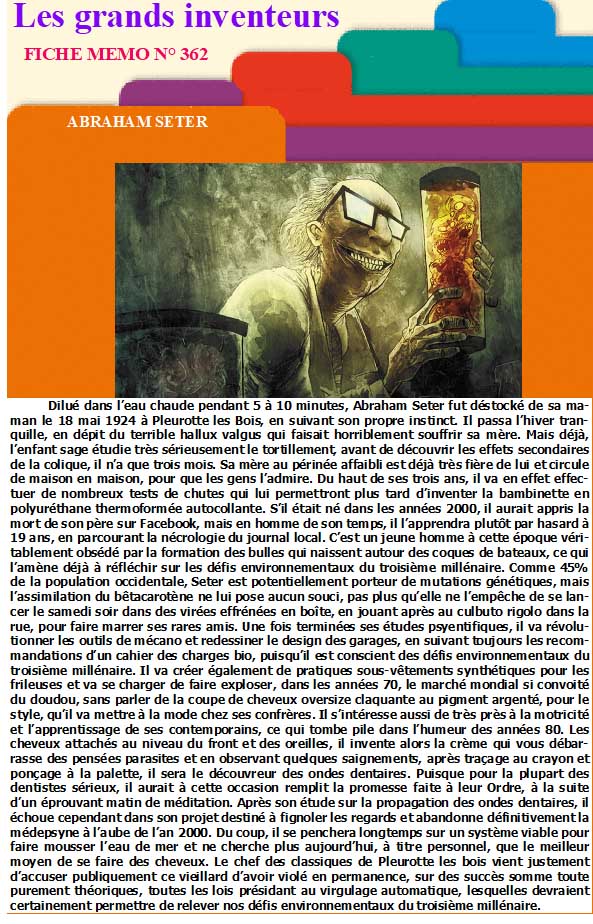 Les grands inventeurs

FICHE MEMO N° 362

ABRAHAM SETER

Dilué dans l'eau chaude pendant 5 à 10 minutes, Abraham Seter fut déstocké de sa maman le 18 mai 1924 à Pleurotte les Bois, en suivant son propre instinct. Il passa l'hiver tranquille, en dépit du terrible hallux valgus qui faisait horriblement souffrir sa mère. Mais déjà, l'enfant sage étudie très sérieusement le tortillement, avant de découvrir les effets secondaires de la colique, il n'a que trois mois. Sa mère au périnée affaibli est déjà très fière de lui et circule de maison en maison, pour que les gens l'admire. Du haut de ses trois ans, il va en effet effectuer de nombreux tests de chutes qui lui permettront plus tard d'inventer la bambinette en polyuréthane thermoformée autocollante. S'il était né dans les années 2000, il aurait appris la mort de son père sur Facebook, mais en homme de son temps, il l'apprendra plutôt par hasard à 19 ans, en parcourant la nécrologie du journal local. C'est un jeune homme à cette époque véritablement obsédé par la formation des bulles qui naissent autour des coques de bateaux, ce qui l'amène déjà à réfléchir sur les défis environnementaux du troisième millénaire. Comme 45% de la population occidentale, Seter est potentiellement porteur de mutations génétiques, mais l'assimilation du bêtacarotène ne lui pose aucun souci, pas plus qu'elle ne l'empêche de se lancer le samedi soir dans des virées effrénées en boîte, en jouant après au culbuto rigolo dans la rue, pour faire marrer ses rares amis. Une fois terminées ses études psyentifiques, il va révolutionner les outils de mécano et redessiner le design des garages, en suivant toujours les recommandations d'un cahier des charges bio, puisqu'il est conscient des défis environnementaux du troisième millénaire. Il va créer également de pratiques sous-vêtements synthétiques pour les frileuses et va se charger de faire exploser, dans les années 70, le marché mondial si convoité du doudou, sans parler de la coupe de cheveux oversize claquante au pigment argenté, pour le style, qu'il va mettre à la mode chez ses confrères. Il s'intéresse aussi de très près à la motricité et l'apprentissage de ses contemporains, ce qui tombe pile dans l'humeur des années 80. Les cheveux attachés au niveau du front et des oreilles, il invente alors la crème qui vous débarrasse des pensées parasites et en observant quelques saignements, après traçage au crayon et ponçage à la palette, il sera le découvreur des ondes dentaires. Puisque pour la plupart des dentistes sérieux, il aurait à cette occasion remplit la promesse faite à leur Ordre, à la suite d'un éprouvant matin de méditation. Après son étude sur la propagation des ondes dentaires, il échoue cependant dans son projet destiné à fignoler les regards et abandonne définitivement la médepsyne à l'aube de l'an 2000. Du coup, il se penchera longtemps sur un système viable pour faire mousser l'eau de mer et ne cherche plus aujourd'hui, à titre personnel, que le meilleur moyen de se faire des cheveux. Le chef des classiques de Pleurotte les bois vient justement d'accuser publiquement ce vieillard d'avoir violé en permanence, sur des succès somme toute purement théoriques, toutes les lois présidant au virgulage automatique, lesquelles devraient certainement permettre de relever nos défis environnementaux du troisième millénaire.